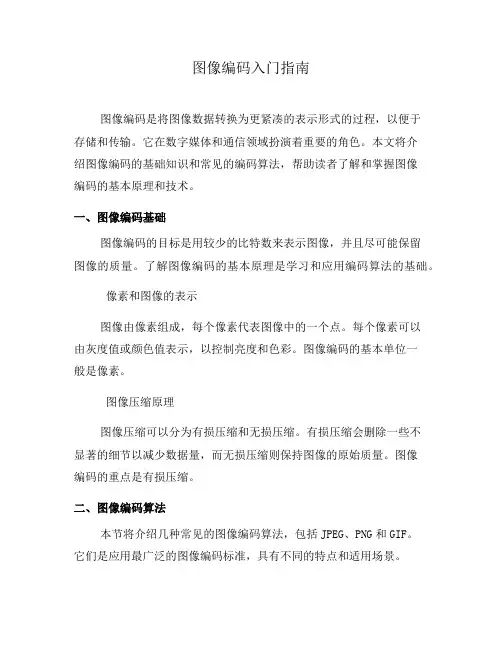 图像编码入门指南

图像编码是将图像数据转换为更紧凑的表示形式的过程，以便于存储和传输。它在数字媒体和通信领域扮演着重要的角色。本文将介绍图像编码的基础知识和常见的编码算法，帮助读者了解和掌握图像编码的基本原理和技术。

一、图像编码基础

图像编码的目标是用较少的比特数来表示图像，并且尽可能保留图像的质量。了解图像编码的基本原理是学习和应用编码算法的基础。

像素和图像的表示

图像由像素组成，每个像素代表图像中的一个点。每个像素可以由灰度值或颜色值表示，以控制亮度和色彩。图像编码的基本单位一般是像素。

图像压缩原理

图像压缩可以分为有损压缩和无损压缩。有损压缩会删除一些不显著的细节以减少数据量，而无损压缩则保持图像的原始质量。图像编码的重点是有损压缩。

二、图像编码算法

本节将介绍几种常见的图像编码算法，包括 JPEG、PNG 和 GIF。它们是应用最广泛的图像编码标准，具有不同的特点和适用场景。